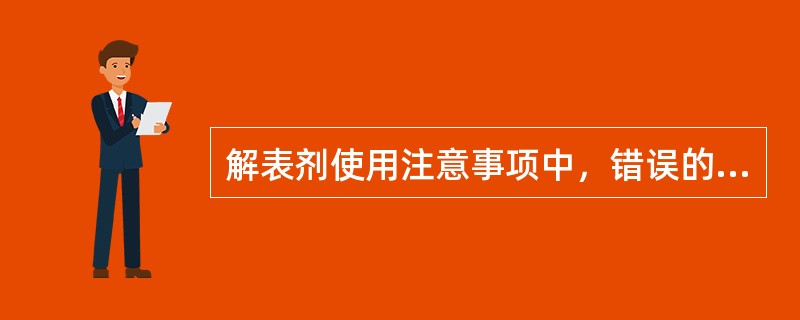 解表剂使用注意事项中，错误的...